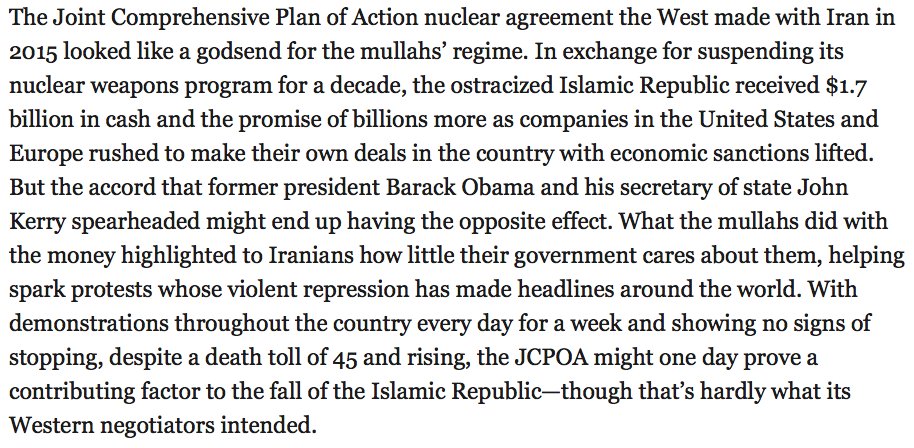 The Joint Comprehensive Plan of Action nuclear agreement the West made with Iran in 2015 looked like a godsend for the mullahs' regime. In exchange for suspending its nuclear weapons program for a decade, the ostracized Islamic Republic received \$1.7 billion in cash and the promise of billions more as companies in the United States and Europe rushed to make their own deals in the country with economic sanctions lifted. But the accord that former president Barack Obama and his secretary of state John Kerry spearheaded might end up having the opposite effect. What the mullahs did with the money highlighted to Iranians how little their government cares about them, helping spark protests whose violent repression has made headlines around the world. With demonstrations throughout the country every day for a week and showing no signs of stopping, despite a death toll of 45 and rising, the JCPOA might one day prove a contributing factor to the fall of the Islamic Republic—though that's hardly what its Western negotiators intended.